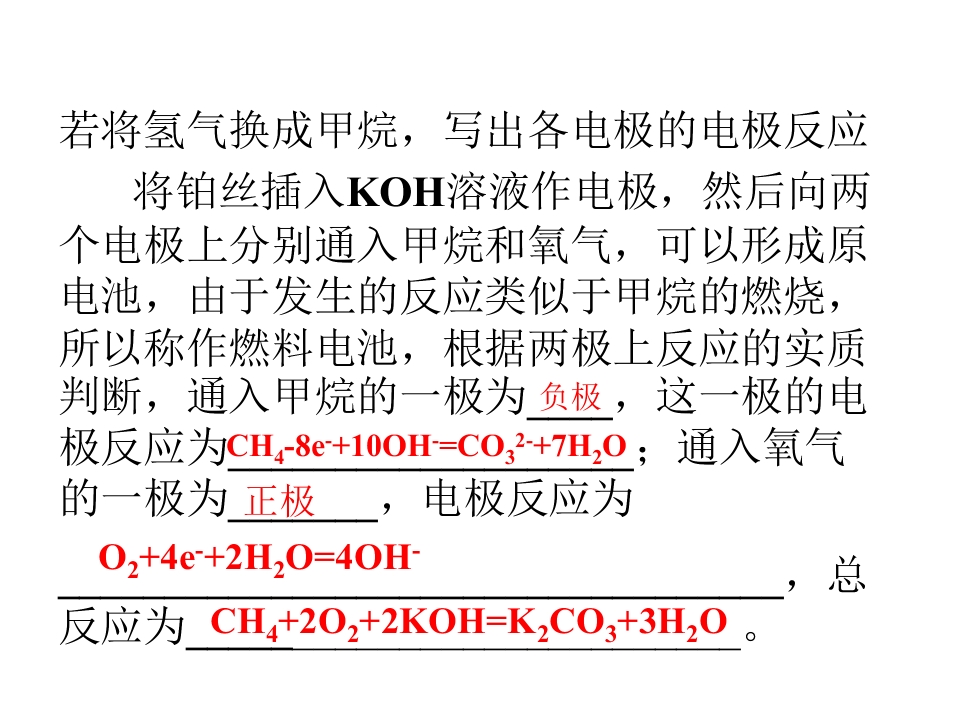 若将氢气换成甲烷，写出各电极的电极反应

将铂丝插入KOH溶液作电极，然后向两个电极上分别通入甲烷和氧气，可以形成原电池，由于发生的反应类似于甲烷的燃烧，所以称作燃料电池，根据两极上反应的实质判断，通入甲烷的一极为负极，这一极的电极反应为$CH_4-8e^-+10OH^-=CO_3^{2-}+7H_2O$；通入氧气的一极为正极，电极反应为$O_2+4e^-+2H_2O=4OH^-$，总反应为$CH_4+2O_2+2KOH=K_2CO_3+3H_2O$。